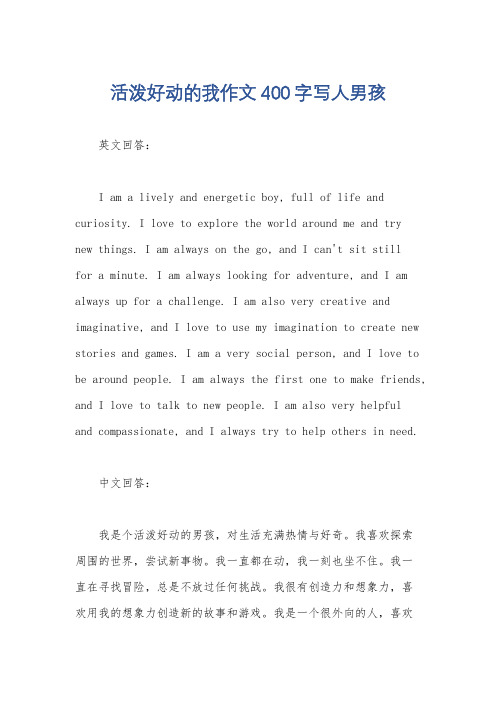 活泼好动的我作文400字写人男孩

英文回答：

I am a lively and energetic boy, full of life and curiosity. I love to explore the world around me and try new things. I am always on the go, and I can't sit still for a minute. I am always looking for adventure, and I am always up for a challenge. I am also very creative and imaginative, and I love to use my imagination to create new stories and games. I am a very social person, and I love to be around people. I am always the first one to make friends, and I love to talk to new people. I am also very helpful and compassionate, and I always try to help others in need.

中文回答：

我是个活泼好动的男孩，对生活充满热情与好奇。我喜欢探索周围的世界，尝试新事物。我一直都在动，我一刻也坐不住。我一直在寻找冒险，总是不放过任何挑战。我很有创造力和想象力，喜欢用我的想象力创造新的故事和游戏。我是一个很外向的人，喜欢